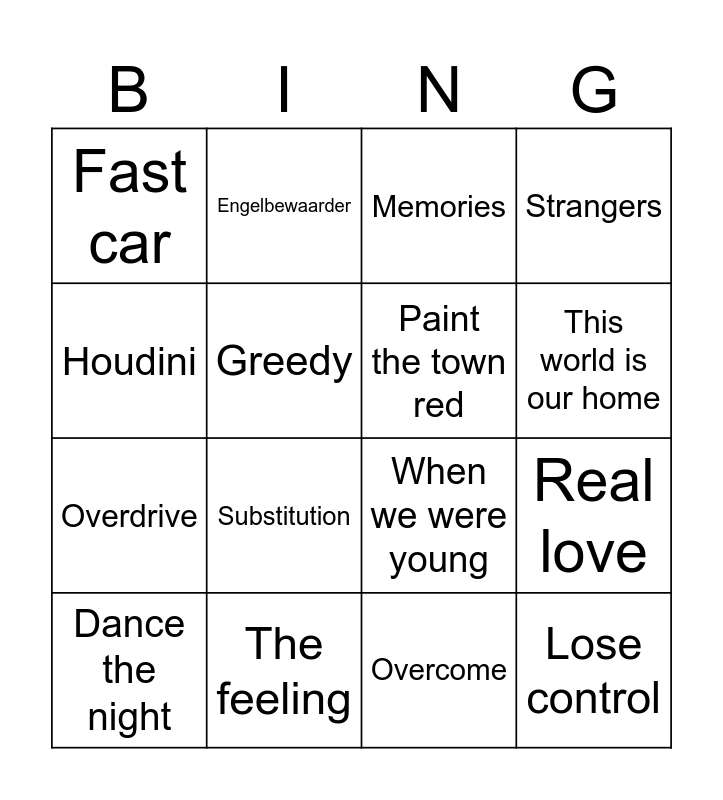 | B | I | N | G |
|---|---|---|---|
| Fast car | Engelbewaarder | Memories | Strangers |
| Houdini | Greedy | Paint the town red | This world is our home |
| Overdrive | Substitution | When we were young | Real love |
| Dance the night | The feeling | Overcome | Lose control |